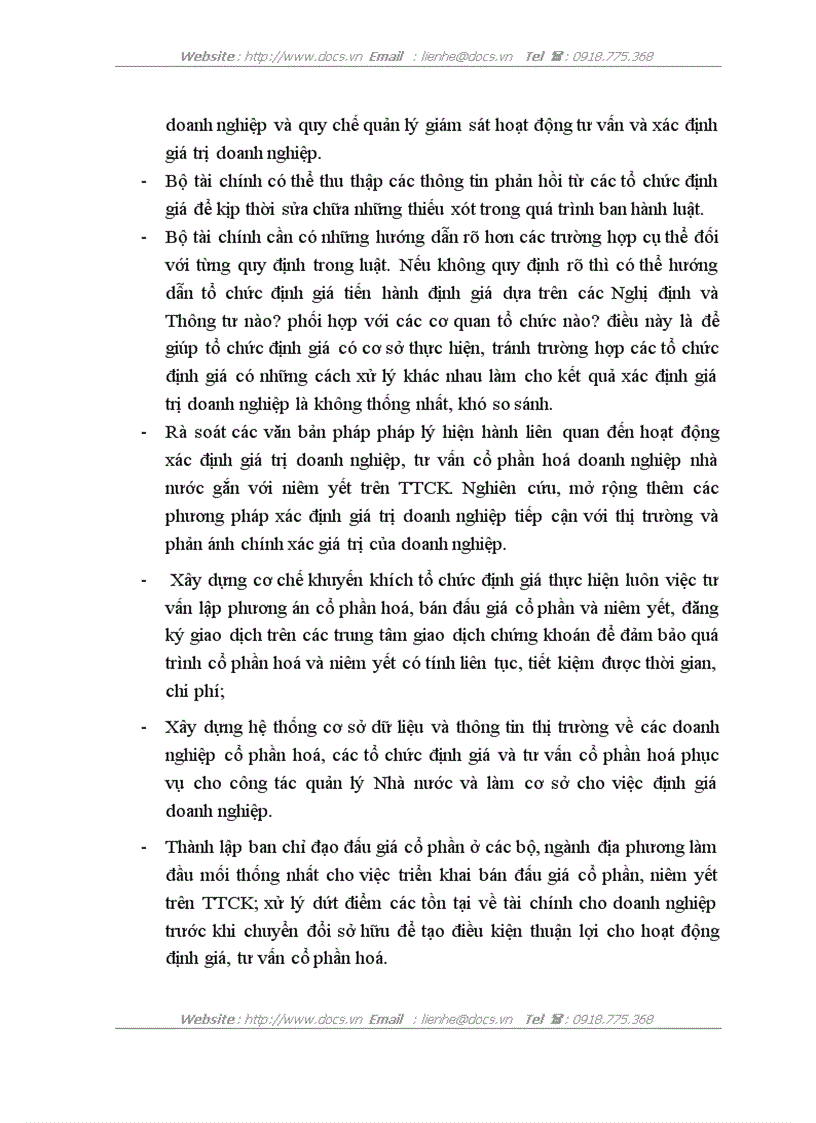 Website : http://www.docs.vn Email : lienhe@docs.vn Tel ☎ : 0918.775.368

doanh nghiệp và quy chế quản lý giám sát hoạt động tư vấn và xác định giá trị doanh nghiệp.

- Bộ tài chính có thể thu thập các thông tin phản hồi từ các tổ chức định giá để kịp thời sửa chữa những thiếu xót trong quá trình ban hành luật.

- Bộ tài chính cần có những hướng dẫn rõ hơn các trường hợp cụ thể đối với từng quy định trong luật. Nếu không quy định rõ thì có thể hướng dẫn tổ chức định giá tiến hành định giá dựa trên các Nghị định và Thông tư nào? phối hợp với các cơ quan tổ chức nào? điều này là để giúp tổ chức định giá có cơ sở thực hiện, tránh trường hợp các tổ chức định giá có những cách xử lý khác nhau làm cho kết quả xác định giá trị doanh nghiệp là không thống nhất, khó so sánh.

- Rà soát các văn bản pháp pháp lý hiện hành liên quan đến hoạt động xác định giá trị doanh nghiệp, tư vấn cổ phần hoá doanh nghiệp nhà nước gắn với niêm yết trên TTCK. Nghiên cứu, mở rộng thêm các phương pháp xác định giá trị doanh nghiệp tiếp cận với thị trường và phản ánh chính xác giá trị của doanh nghiệp.

- Xây dựng cơ chế khuyến khích tổ chức định giá thực hiện luôn việc tư vấn lập phương án cổ phần hoá, bán đấu giá cổ phần và niêm yết, đăng ký giao dịch trên các trung tâm giao dịch chứng khoán để đảm bảo quá trình cổ phần hoá và niêm yết có tính liên tục, tiết kiệm được thời gian, chi phí;

- Xây dựng hệ thống cơ sở dữ liệu và thông tin thị trường về các doanh nghiệp cổ phần hoá, các tổ chức định giá và tư vấn cổ phần hoá phục vụ cho công tác quản lý Nhà nước và làm cơ sở cho việc định giá doanh nghiệp.

- Thành lập ban chỉ đạo đấu giá cổ phần ở các bộ, ngành địa phương làm đầu mối thống nhất cho việc triển khai bán đấu giá cổ phần, niêm yết trên TTCK; xử lý dứt điểm các tồn tại về tài chính cho doanh nghiệp trước khi chuyển đổi sở hữu để tạo điều kiện thuận lợi cho hoạt động định giá, tư vấn cổ phần hoá.

Website : http://www.docs.vn Email : lienhe@docs.vn Tel ☎ : 0918.775.368